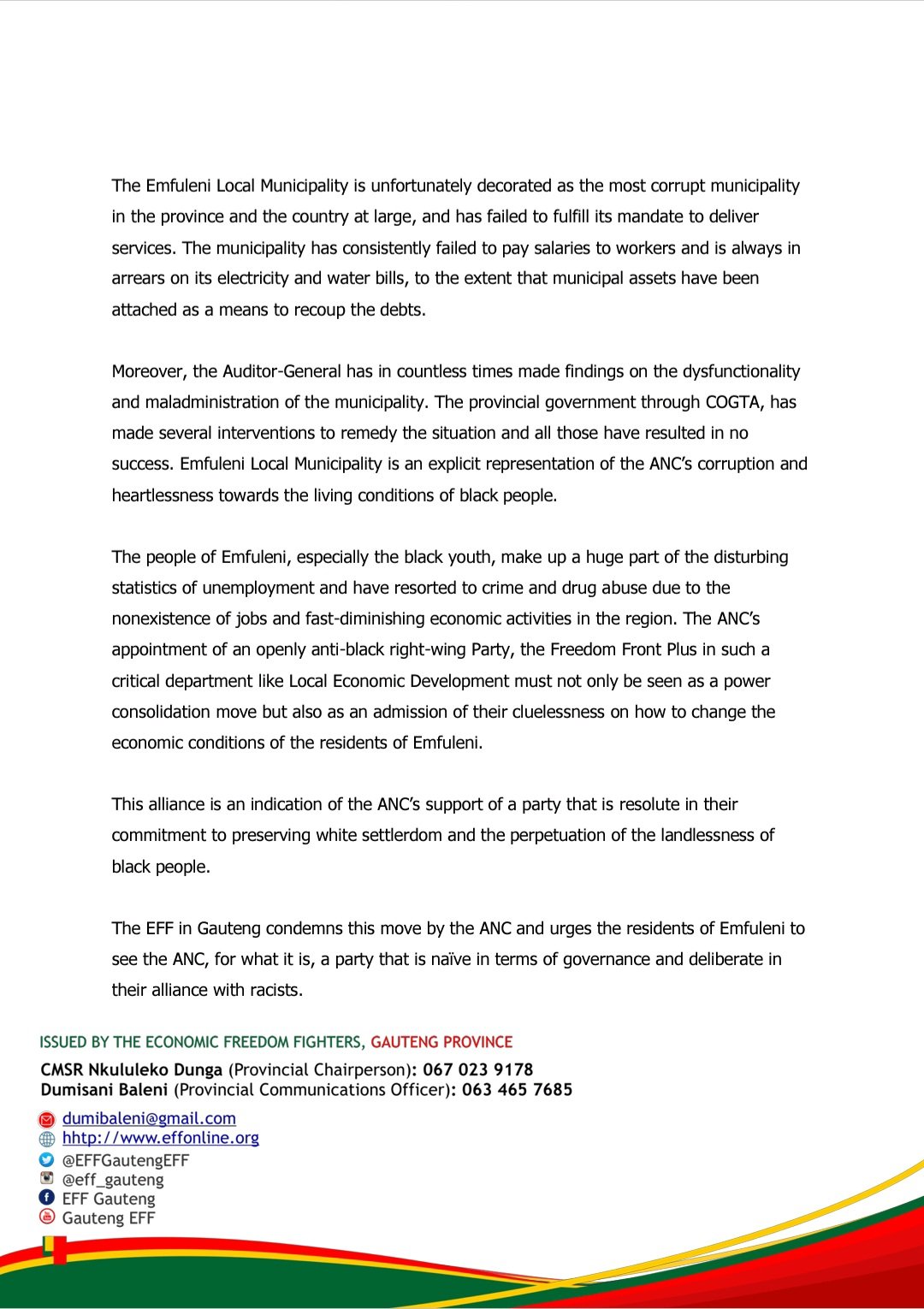 The Emfuleni Local Municipality is unfortunately decorated as the most corrupt municipality in the province and the country at large, and has failed to fulfill its mandate to deliver services. The municipality has consistently failed to pay salaries to workers and is always in arrears on its electricity and water bills, to the extent that municipal assets have been attached as a means to recoup the debts.

Moreover, the Auditor-General has in countless times made findings on the dysfunctionality and maladministration of the municipality. The provincial government through COGTA, has made several interventions to remedy the situation and all those have resulted in no success. Emfuleni Local Municipality is an explicit representation of the ANC's corruption and heartlessness towards the living conditions of black people.

The people of Emfuleni, especially the black youth, make up a huge part of the disturbing statistics of unemployment and have resorted to crime and drug abuse due to the nonexistence of jobs and fast-diminishing economic activities in the region. The ANC's appointment of an openly anti-black right-wing Party, the Freedom Front Plus in such a critical department like Local Economic Development must not only be seen as a power consolidation move but also as an admission of their cluelessness on how to change the economic conditions of the residents of Emfuleni.

This alliance is an indication of the ANC's support of a party that is resolute in their commitment to preserving white settlerdom and the perpetuation of the landlessness of black people.

The EFF in Gauteng condemns this move by the ANC and urges the residents of Emfuleni to see the ANC, for what it is, a party that is naïve in terms of governance and deliberate in their alliance with racists.

ISSUED BY THE ECONOMIC FREEDOM FIGHTERS, GAUTENG PROVINCE

CMSR Nkululeko Dunga (Provincial Chairperson): 067 023 9178
Dumisani Baleni (Provincial Communications Officer): 063 465 7685

dumibaleni@gmail.com
hhtp://www.effonline.org
@EFFGautengEFF
@eff_gauteng
EFF Gauteng
Gauteng EFF